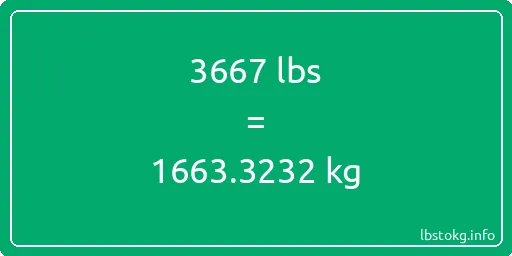 3667 lbs

=

1663.3232 kg

lbstokg.info